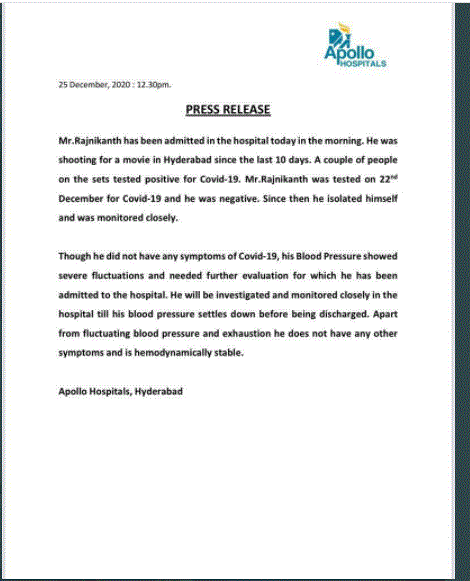 Apollo HOSPITALS

25 December, 2020 : 12.30pm.

PRESS RELEASE

Mr.Rajnikanth has been admitted in the hospital today in the morning. He was shooting for a movie in Hyderabad since the last 10 days. A couple of people on the sets tested positive for Covid-19. Mr.Rajnikanth was tested on 22$^{nd}$ December for Covid-19 and he was negative. Since then he isolated himself and was monitored closely.

Though he did not have any symptoms of Covid-19, his Blood Pressure showed severe fluctuations and needed further evaluation for which he has been admitted to the hospital. He will be investigated and monitored closely in the hospital till his blood pressure settles down before being discharged. Apart from fluctuating blood pressure and exhaustion he does not have any other symptoms and is hemodynamically stable.

Apollo Hospitals, Hyderabad